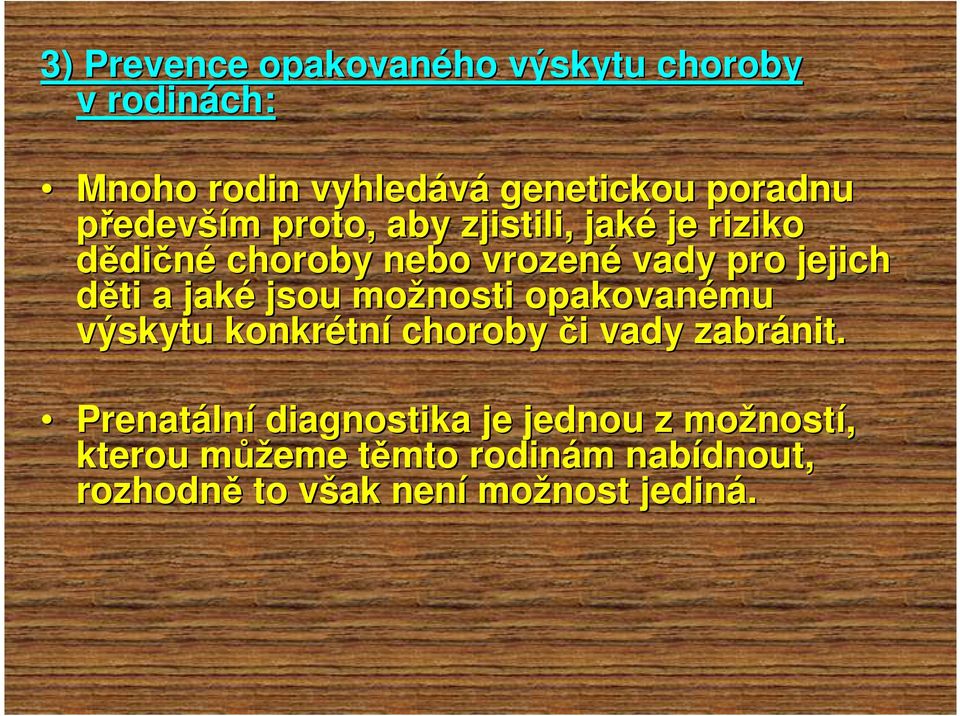 3) Prevence opakovaného výskytu choroby v rodinách:

• Mnoho rodin vyhledává genetickou poradnu především proto, aby zjistili, jaké je riziko dědičné choroby nebo vrozené vady pro jejich děti a jaké jsou možnosti opakovanému výskytu konkrétní choroby či vady zabránit.

• Prenatální diagnostika je jednou z možností, kterou můžeme těmto rodinám nabídnout, rozhodně to však není možnost jediná.